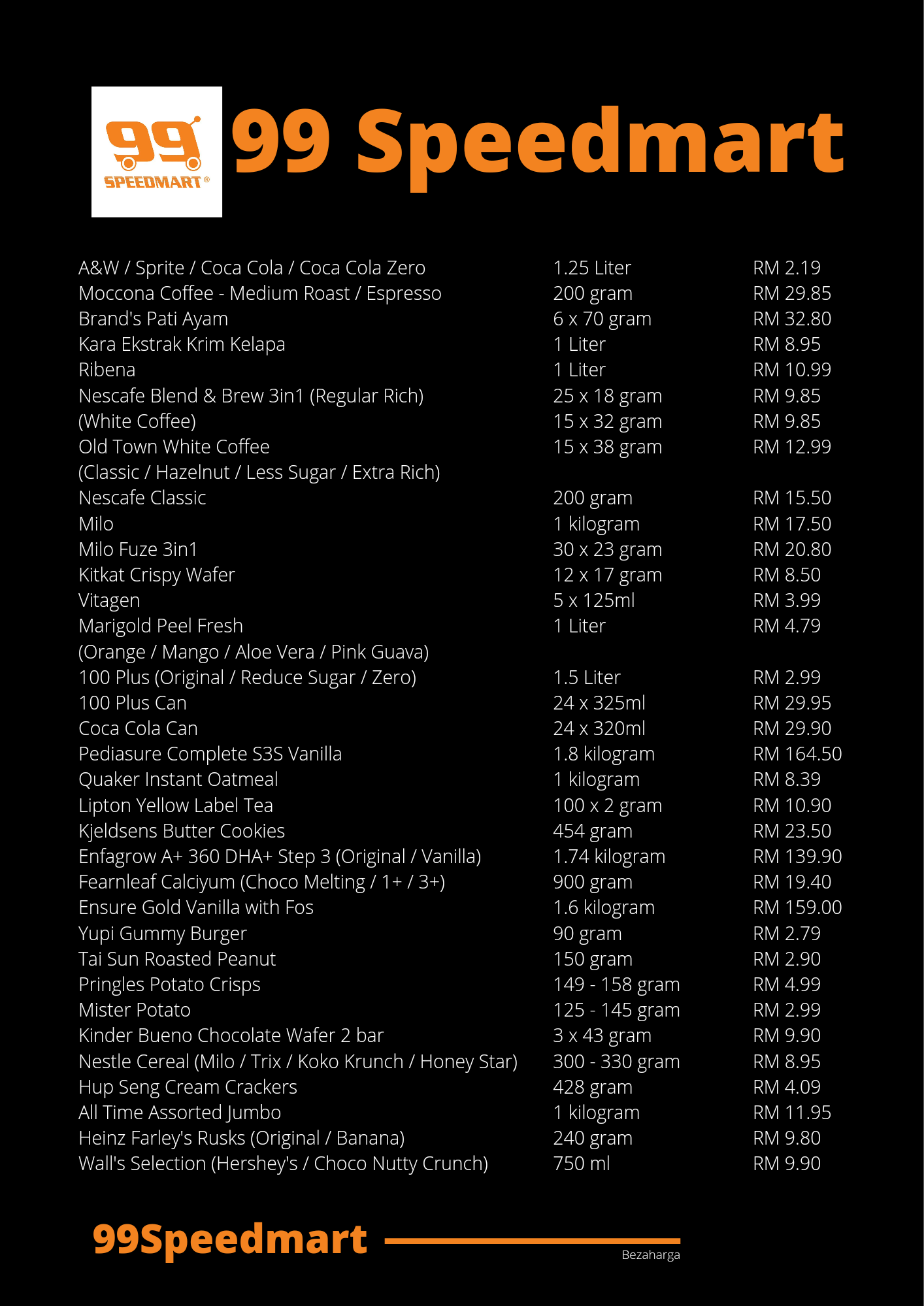 99 SPEEDMART®

99 Speedmart

| | | |
|---|---|---|
| A&W / Sprite / Coca Cola / Coca Cola Zero | 1.25 Liter | RM 2.19 |
| Moccona Coffee - Medium Roast / Espresso | 200 gram | RM 29.85 |
| Brand's Pati Ayam | 6 x 70 gram | RM 32.80 |
| Kara Ekstrak Krim Kelapa | 1 Liter | RM 8.95 |
| Ribena | 1 Liter | RM 10.99 |
| Nescafe Blend & Brew 3in1 (Regular Rich) | 25 x 18 gram | RM 9.85 |
| (White Coffee) | 15 x 32 gram | RM 9.85 |
| Old Town White Coffee | 15 x 38 gram | RM 12.99 |
| (Classic / Hazelnut / Less Sugar / Extra Rich) | | |
| Nescafe Classic | 200 gram | RM 15.50 |
| Milo | 1 kilogram | RM 17.50 |
| Milo Fuze 3in1 | 30 x 23 gram | RM 20.80 |
| Kitkat Crispy Wafer | 12 x 17 gram | RM 8.50 |
| Vitagen | 5 x 125ml | RM 3.99 |
| Marigold Peel Fresh | 1 Liter | RM 4.79 |
| (Orange / Mango / Aloe Vera / Pink Guava) | | |
| 100 Plus (Original / Reduce Sugar / Zero) | 1.5 Liter | RM 2.99 |
| 100 Plus Can | 24 x 325ml | RM 29.95 |
| Coca Cola Can | 24 x 320ml | RM 29.90 |
| Pediasure Complete S3S Vanilla | 1.8 kilogram | RM 164.50 |
| Quaker Instant Oatmeal | 1 kilogram | RM 8.39 |
| Lipton Yellow Label Tea | 100 x 2 gram | RM 10.90 |
| Kjeldsens Butter Cookies | 454 gram | RM 23.50 |
| Enfagrow A+ 360 DHA+ Step 3 (Original / Vanilla) | 1.74 kilogram | RM 139.90 |
| Fearnleaf Calciyum (Choco Melting / 1+ / 3+) | 900 gram | RM 19.40 |
| Ensure Gold Vanilla with Fos | 1.6 kilogram | RM 159.00 |
| Yupi Gummy Burger | 90 gram | RM 2.79 |
| Tai Sun Roasted Peanut | 150 gram | RM 2.90 |
| Pringles Potato Crisps | 149 - 158 gram | RM 4.99 |
| Mister Potato | 125 - 145 gram | RM 2.99 |
| Kinder Bueno Chocolate Wafer 2 bar | 3 x 43 gram | RM 9.90 |
| Nestle Cereal (Milo / Trix / Koko Krunch / Honey Star) | 300 - 330 gram | RM 8.95 |
| Hup Seng Cream Crackers | 428 gram | RM 4.09 |
| All Time Assorted Jumbo | 1 kilogram | RM 11.95 |
| Heinz Farley's Rusks (Original / Banana) | 240 gram | RM 9.80 |
| Wall's Selection (Hershey's / Choco Nutty Crunch) | 750 ml | RM 9.90 |

99Speedmart

Bezaharga